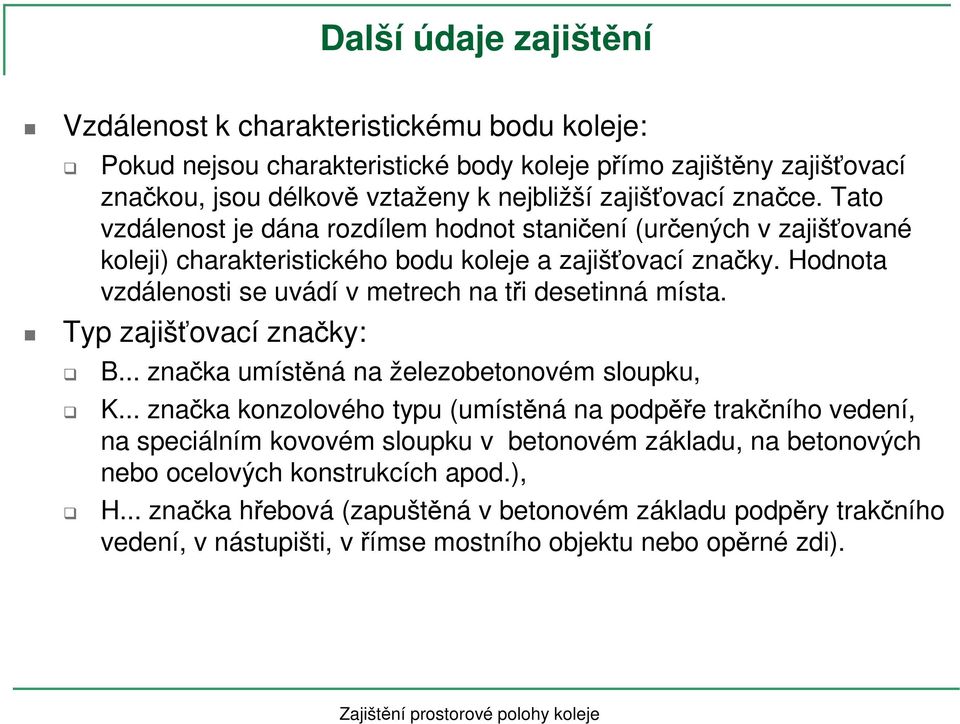 Další údaje zajištění

Vzdálenost k charakteristickému bodu koleje:

Pokud nejsou charakteristické body koleje přímo zajištěny zajišťovací značkou, jsou délkově vztaženy k nejbližší zajišťovací značce. Tato vzdálenost je dána rozdílem hodnot staničení (určených v zajišťované koleji) charakteristického bodu koleje a zajišťovací značky. Hodnota vzdálenosti se uvádí v metrech na tři desetinná místa.

Typ zajišťovací značky:

B... značka umístěná na železobetonovém sloupku,

K... značka konzolového typu (umístěná na podpěře trakčního vedení, na speciálním kovovém sloupku v betonovém základu, na betonových nebo ocelových konstrukcích apod.),

H... značka hřebová (zapuštěná v betonovém základu podpěry trakčního vedení, v nástupišti, v římse mostního objektu nebo opěrné zdi).

Zajištění prostorové polohy koleje